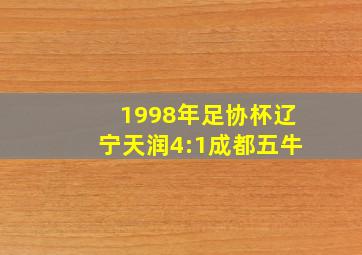 1998年足协杯辽宁天润4:1成都五牛